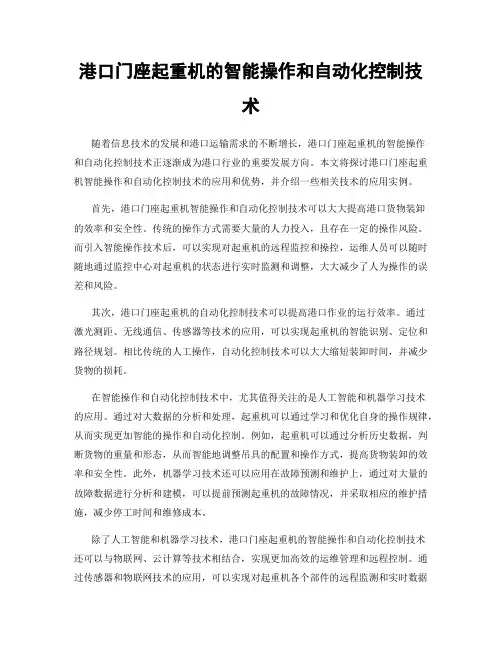 港口门座起重机的智能操作和自动化控制技术

随着信息技术的发展和港口运输需求的不断增长，港口门座起重机的智能操作和自动化控制技术正逐渐成为港口行业的重要发展方向。本文将探讨港口门座起重机智能操作和自动化控制技术的应用和优势，并介绍一些相关技术的应用实例。

首先，港口门座起重机智能操作和自动化控制技术可以大大提高港口货物装卸的效率和安全性。传统的操作方式需要大量的人力投入，且存在一定的操作风险。而引入智能操作技术后，可以实现对起重机的远程监控和操控，运维人员可以随时随地通过监控中心对起重机的状态进行实时监测和调整，大大减少了人为操作的误差和风险。

其次，港口门座起重机的自动化控制技术可以提高港口作业的运行效率。通过激光测距、无线通信、传感器等技术的应用，可以实现起重机的智能识别、定位和路径规划。相比传统的人工操作，自动化控制技术可以大大缩短装卸时间，并减少货物的损耗。

在智能操作和自动化控制技术中，尤其值得关注的是人工智能和机器学习技术的应用。通过对大数据的分析和处理，起重机可以通过学习和优化自身的操作规律，从而实现更加智能的操作和自动化控制。例如，起重机可以通过分析历史数据，判断货物的重量和形态，从而智能地调整吊具的配置和操作方式，提高货物装卸的效率和安全性。此外，机器学习技术还可以应用在故障预测和维护上，通过对大量的故障数据进行分析和建模，可以提前预测起重机的故障情况，并采取相应的维护措施，减少停工时间和维修成本。

除了人工智能和机器学习技术，港口门座起重机的智能操作和自动化控制技术还可以与物联网、云计算等技术相结合，实现更加高效的运维管理和远程控制。通过传感器和物联网技术的应用，可以实现对起重机各个部件的远程监测和实时数据